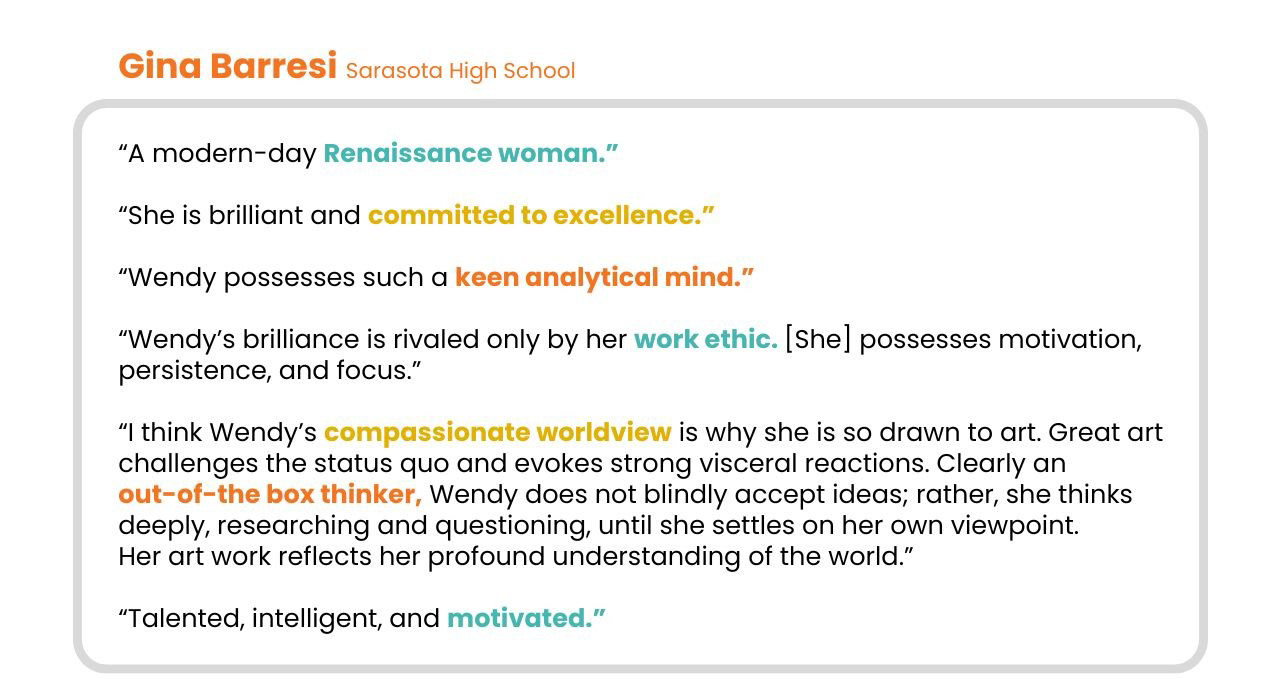 Gina Barresi Sarasota High School

"A modern-day Renaissance woman."

"She is brilliant and committed to excellence."

"Wendy possesses such a keen analytical mind."

"Wendy's brilliance is rivaled only by her work ethic. [She] possesses motivation, persistence, and focus."

"I think Wendy's compassionate worldview is why she is so drawn to art. Great art challenges the status quo and evokes strong visceral reactions. Clearly an out-of-the box thinker, Wendy does not blindly accept ideas; rather, she thinks deeply, researching and questioning, until she settles on her own viewpoint. Her art work reflects her profound understanding of the world."

"Talented, intelligent, and motivated."